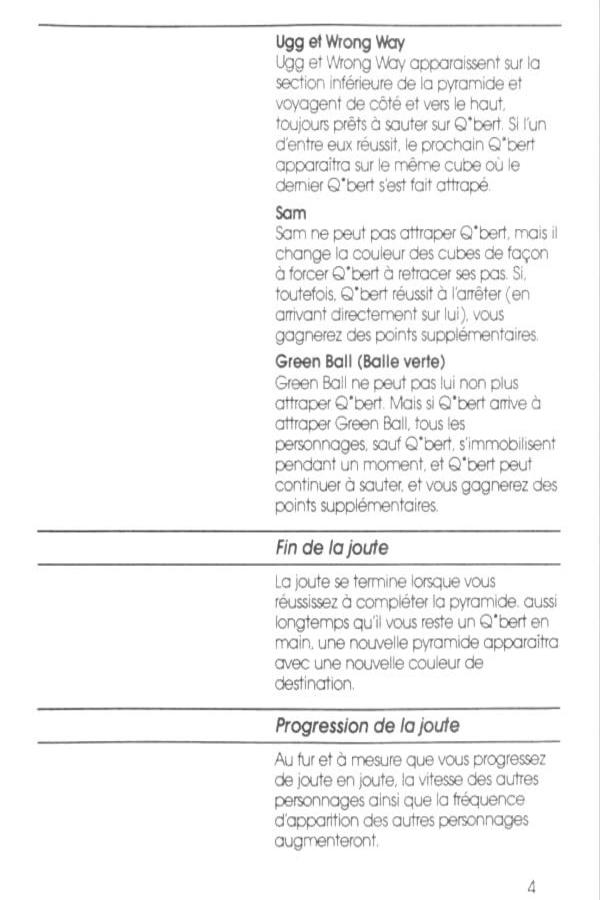 Ugg et Wrong Way
Ugg et Wrong Way apparaissent sur la section inférieure de la pyramide et voyagent de côté et vers le haut, toujours prêts à sauter sur Q*bert. Si l'un d'entre eux réussit, le prochain Q*bert apparaîtra sur le même cube où le dernier Q*bert s'est fait attrapé.

Sam
Sam ne peut pas attraper Q*bert, mais il change la couleur des cubes de façon à forcer Q*bert à retracer ses pas. Si, toutefois, Q*bert réussit à l'arrêter (en arrivant directement sur lui), vous gagnerez des points supplémentaires.

Green Ball (Balle verte)
Green Ball ne peut pas lui non plus attraper Q*bert. Mais si Q*bert arrive à attraper Green Ball, tous les personnages, sauf Q*bert, s'immobilisent pendant un moment, et Q*bert peut continuer à sauter, et vous gagnerez des points supplémentaires.

Fin de la joute

La joute se termine lorsque vous réussissez à compléter la pyramide, aussi longtemps qu'il vous reste un Q*bert en main, une nouvelle pyramide apparaîtra avec une nouvelle couleur de destination.

Progression de la joute

Au fur et à mesure que vous progressez de joute en joute, la vitesse des autres personnages ainsi que la fréquence d'apparition des autres personnages augmenteront.

4